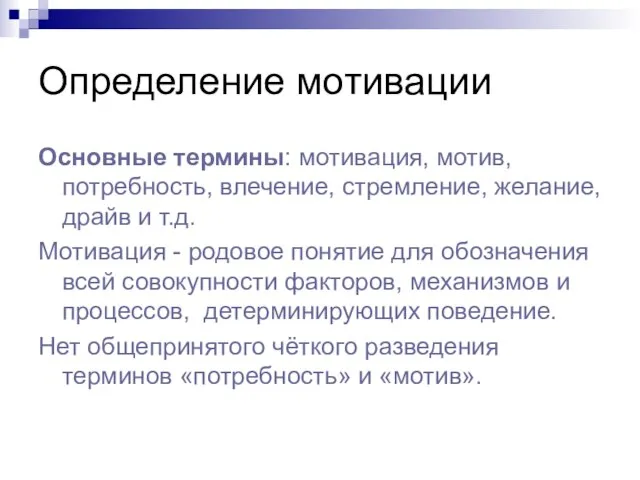 Определение мотивации

Основные термины: мотивация, мотив, потребность, влечение, стремление, желание, драйв и т.д.

Мотивация - родовое понятие для обозначения всей совокупности факторов, механизмов и процессов, детерминирующих поведение.

Нет общепринятого чёткого разведения терминов «потребность» и «мотив».